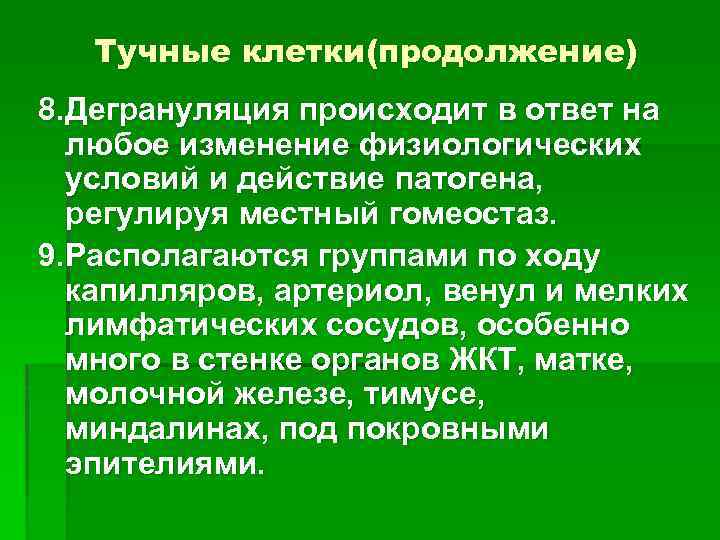 Тучные клетки(продолжение)

8.Дегрануляция происходит в ответ на любое изменение физиологических условий и действие патогена, регулируя местный гомеостаз.

9.Располагаются группами по ходу капилляров, артериол, венул и мелких лимфатических сосудов, особенно много в стенке органов ЖКТ, матке, молочной железе, тимусе, миндалинах, под покровными эпителиями.